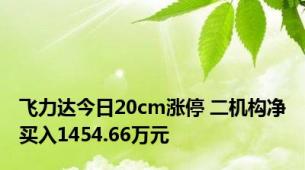 飞力达今日20cm涨停 二机构净买入1454.66万元